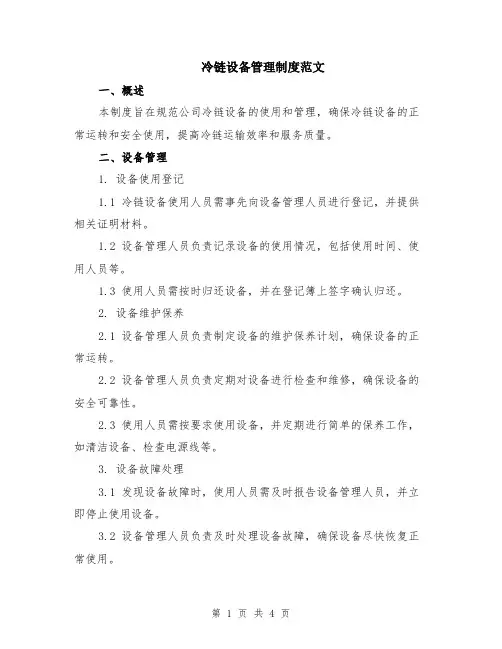 冷链设备管理制度范文

一、概述

本制度旨在规范公司冷链设备的使用和管理，确保冷链设备的正常运转和安全使用，提高冷链运输效率和服务质量。

二、设备管理

1. 设备使用登记

1.1 冷链设备使用人员需事先向设备管理人员进行登记，并提供相关证明材料。

1.2 设备管理人员负责记录设备的使用情况，包括使用时间、使用人员等。

1.3 使用人员需按时归还设备，并在登记簿上签字确认归还。

2. 设备维护保养

2.1 设备管理人员负责制定设备的维护保养计划，确保设备的正常运转。

2.2 设备管理人员负责定期对设备进行检查和维修，确保设备的安全可靠性。

2.3 使用人员需按要求使用设备，并定期进行简单的保养工作，如清洁设备、检查电源线等。

3. 设备故障处理

3.1 发现设备故障时，使用人员需及时报告设备管理人员，并立即停止使用设备。

3.2 设备管理人员负责及时处理设备故障，确保设备尽快恢复正常使用。

第 1 页 共 4 页